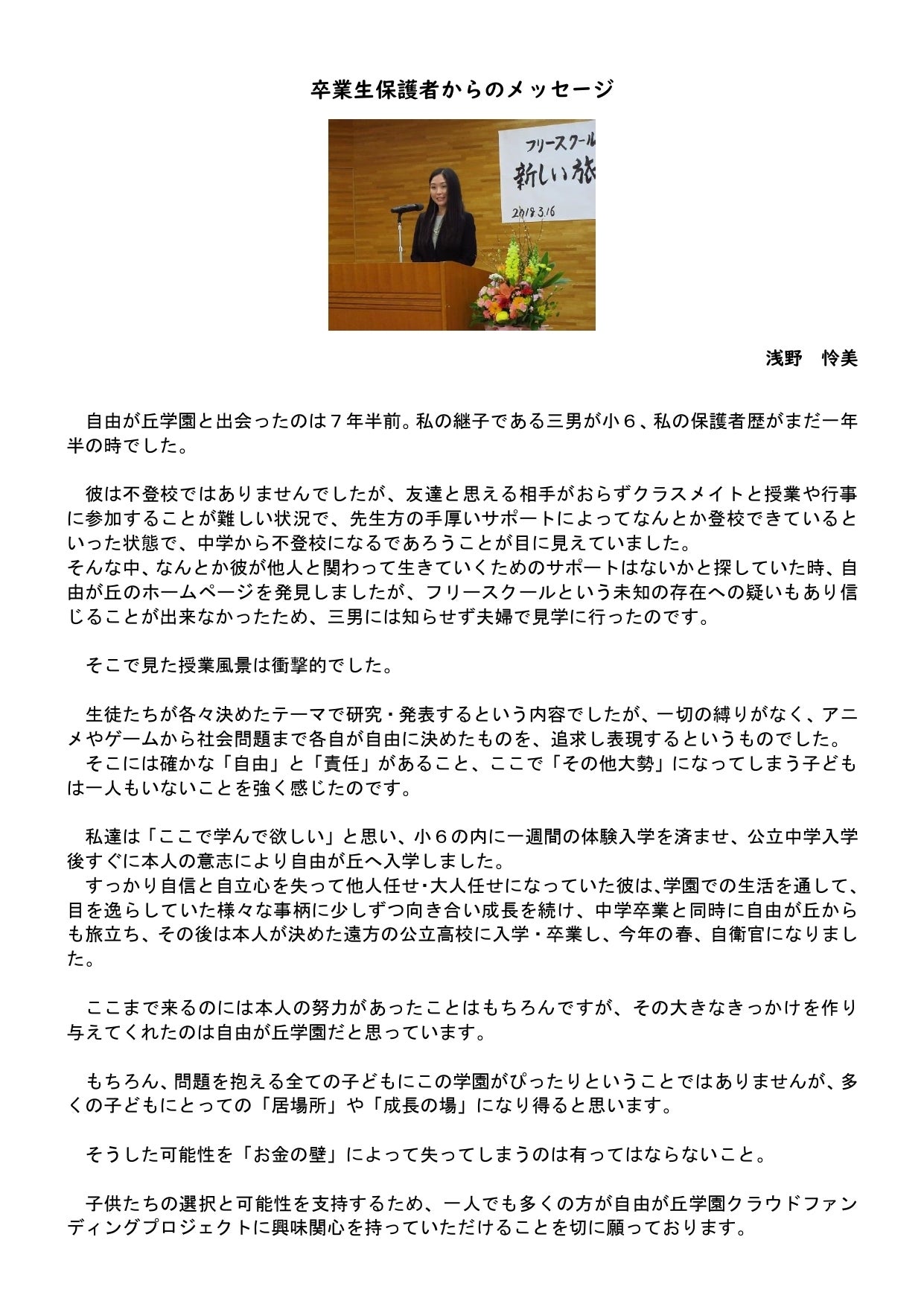 卒業生保護者からのメッセージ

フリースクール
新しい旅
2018.3.16

浅野　怜美

自由が丘学園と出会ったのは７年半前。私の継子である三男が小６、私の保護者歴がまだ一年半の時でした。

彼は不登校ではありませんでしたが、友達と思える相手がおらずクラスメイトと授業や行事に参加することが難しい状況で、先生方の手厚いサポートによってなんとか登校できているといった状態で、中学から不登校になるであろうことが目に見えていました。
そんな中、なんとか彼が他人と関わって生きていくためのサポートはないかと探していた時、自由が丘のホームページを発見しましたが、フリースクールという未知の存在への疑いもあり信じることが出来なかったため、三男には知らせず夫婦で見学に行ったのです。

そこで見た授業風景は衝撃的でした。

生徒たちが各々決めたテーマで研究・発表するという内容でしたが、一切の縛りがなく、アニメやゲームから社会問題まで各自が自由に決めたものを、追求し表現するというものでした。
そこには確かな「自由」と「責任」があること、ここで「その他大勢」になってしまう子どもは一人もいないことを強く感じたのです。

私達は「ここで学んで欲しい」と思い、小６の内に一週間の体験入学を済ませ、公立中学入学後すぐに本人の意志により自由が丘へ入学しました。
すっかり自信と自立心を失って他人任せ･大人任せになっていた彼は、学園での生活を通して、目を逸らしていた様々な事柄に少しずつ向き合い成長を続け、中学卒業と同時に自由が丘からも旅立ち、その後は本人が決めた遠方の公立高校に入学・卒業し、今年の春、自衛官になりました。

ここまで来るのには本人の努力があったことはもちろんですが、その大きなきっかけを作り与えてくれたのは自由が丘学園だと思っています。

もちろん、問題を抱える全ての子どもにこの学園がぴったりということではありませんが、多くの子どもにとっての「居場所」や「成長の場」になり得ると思います。

そうした可能性を「お金の壁」によって失ってしまうのは有ってはならないこと。

子供たちの選択と可能性を支持するため、一人でも多くの方が自由が丘学園クラウドファンディングプロジェクトに興味関心を持っていただけることを切に願っております。